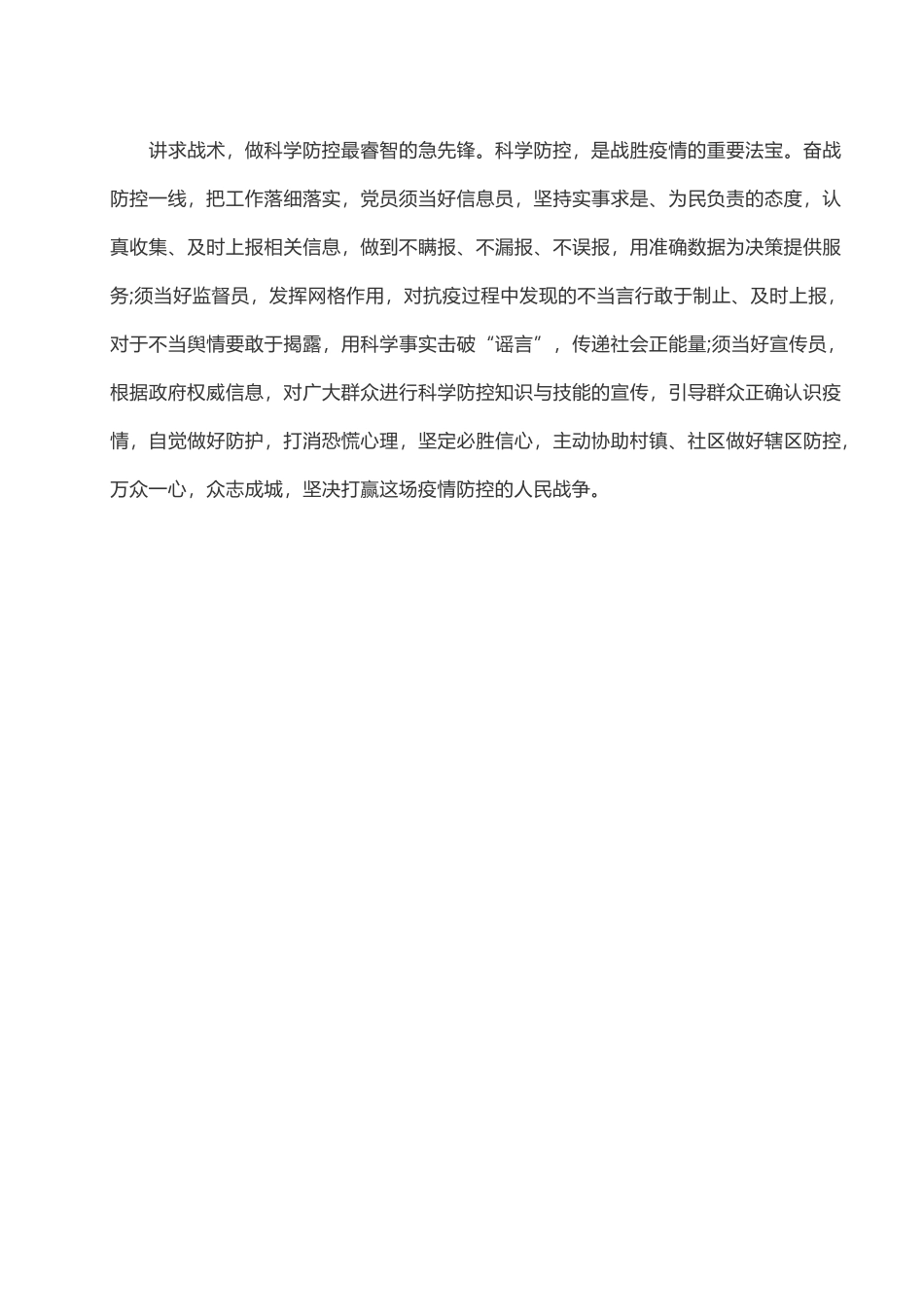 讲求战术，做科学防控最睿智的急先锋。科学防控，是战胜疫情的重要法宝。奋战防控一线，把工作落细落实，党员须当好信息员，坚持实事求是、为民负责的态度，认真收集、及时上报相关信息，做到不瞒报、不漏报、不误报，用准确数据为决策提供服务;须当好监督员，发挥网格作用，对抗疫过程中发现的不当言行敢于制止、及时上报，对于不当舆情要敢于揭露，用科学事实击破“谣言”，传递社会正能量;须当好宣传员，根据政府权威信息，对广大群众进行科学防控知识与技能的宣传，引导群众正确认识疫情，自觉做好防护，打消恐慌心理，坚定必胜信心，主动协助村镇、社区做好辖区防控，万众一心，众志成城，坚决打赢这场疫情防控的人民战争。